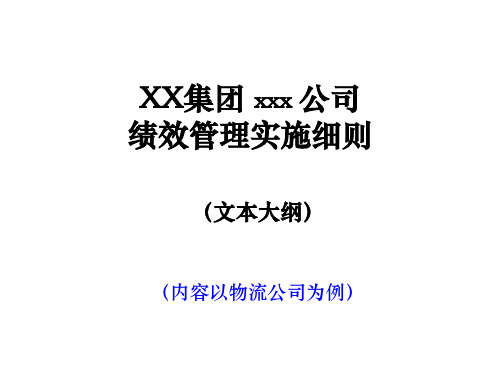 XX集团 xxx 公司
绩效管理实施细则

（文本大纲）

（内容以物流公司为例）